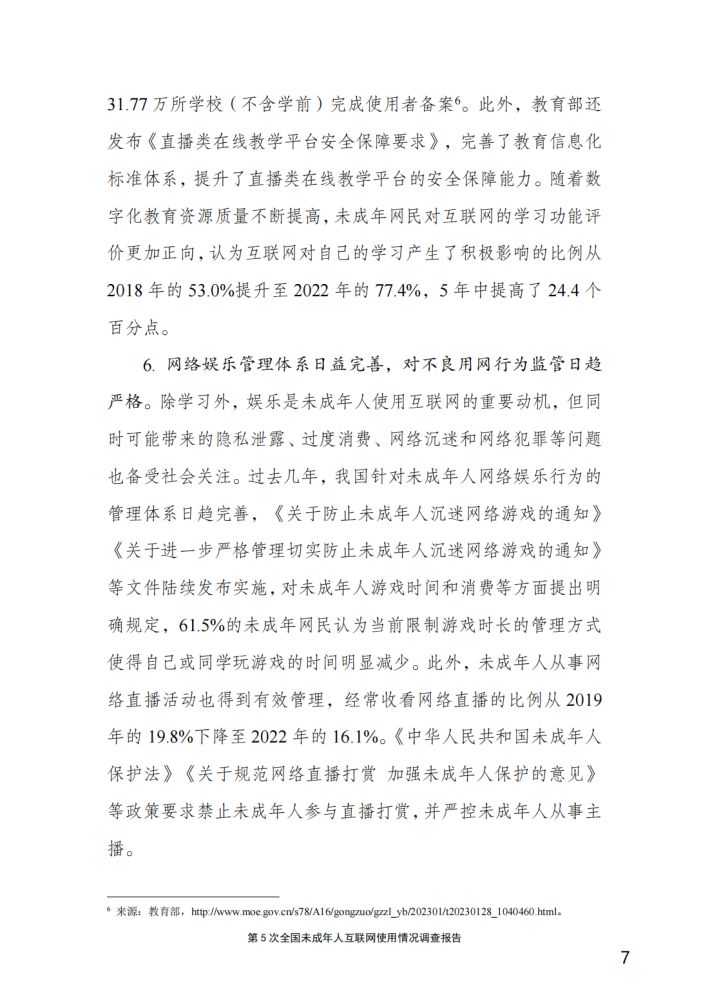 31.77 万所学校（不含学前）完成使用者备案$^6$。此外，教育部还发布《直播类在线教学平台安全保障要求》，完善了教育信息化标准体系，提升了直播类在线教学平台的安全保障能力。随着数字化教育资源质量不断提高，未成年网民对互联网的学习功能评价更加正向，认为互联网对自己的学习产生了积极影响的比例从 2018 年的 53.0%提升至 2022 年的 77.4%，5 年中提高了 24.4 个百分点。

6. 网络娱乐管理体系日益完善，对不良用网行为监管日趋严格。除学习外，娱乐是未成年人使用互联网的重要动机，但同时可能带来的隐私泄露、过度消费、网络沉迷和网络犯罪等问题也备受社会关注。过去几年，我国针对未成年人网络娱乐行为的管理体系日趋完善，《关于防止未成年人沉迷网络游戏的通知》《关于进一步严格管理切实防止未成年人沉迷网络游戏的通知》等文件陆续发布实施，对未成年人游戏时间和消费等方面提出明确规定，61.5%的未成年网民认为当前限制游戏时长的管理方式使得自己或同学玩游戏的时间明显减少。此外，未成年人从事网络直播活动也得到有效管理，经常收看网络直播的比例从 2019 年的 19.8%下降至 2022 年的 16.1%。《中华人民共和国未成年人保护法》《关于规范网络直播打赏 加强未成年人保护的意见》等政策要求禁止未成年人参与直播打赏，并严控未成年人从事主播。

$^6$ 来源：教育部，http://www.moe.gov.cn/s78/A16/gongzuo/gzzl_yb/202301/t20230128_1040460.html。

第 5 次全国未成年人互联网使用情况调查报告

7